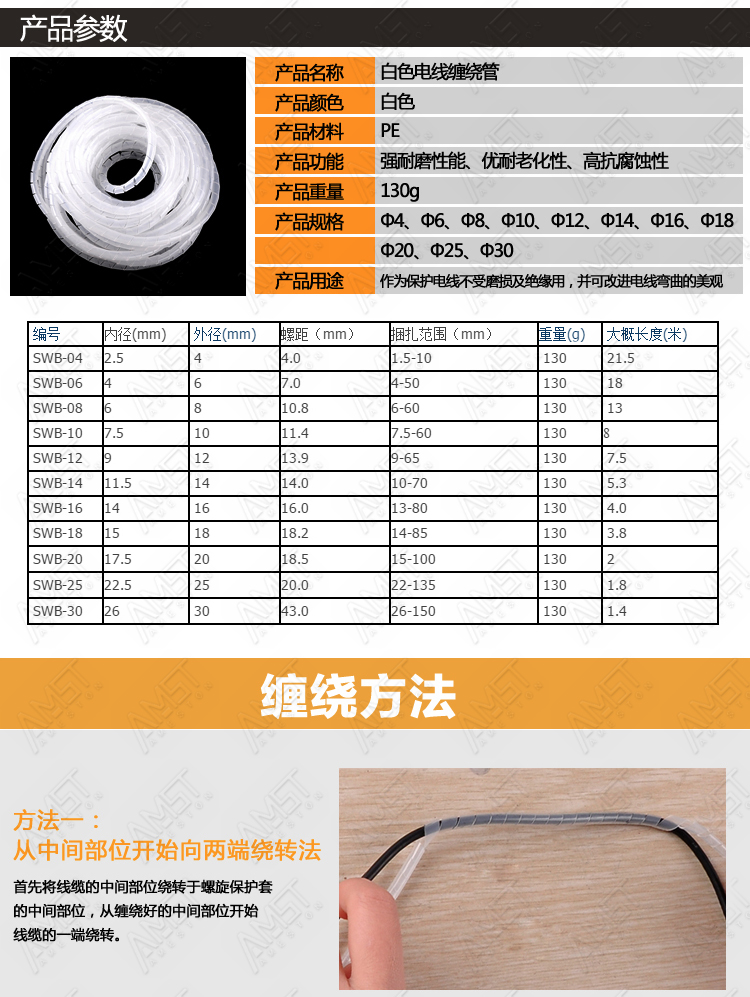 产品参数

| 产品名称 | 白色电线缠绕管 |
|---|---|
| 产品颜色 | 白色 |
| 产品材料 | PE |
| 产品功能 | 强耐磨性能、优耐老化性、高抗腐蚀性 |
| 产品重量 | 130g |
| 产品规格 | Φ4、Φ6、Φ8、Φ10、Φ12、Φ14、Φ16、Φ18 |
| | Φ20、Φ25、Φ30 |
| 产品用途 | 作为保护电线不受磨损及绝缘用，并可改进电线弯曲的美观 |

| 编号 | 内径(mm) | 外径(mm) | 螺距（mm） | 捆扎范围（mm） | 重量(g) | 大概长度(米) |
|---|---|---|---|---|---|---|
| SWB-04 | 2.5 | 4 | 4.0 | 1.5-10 | 130 | 21.5 |
| SWB-06 | 4 | 6 | 7.0 | 4-50 | 130 | 18 |
| SWB-08 | 6 | 8 | 10.8 | 6-60 | 130 | 13 |
| SWB-10 | 7.5 | 10 | 11.4 | 7.5-60 | 130 | 8 |
| SWB-12 | 9 | 12 | 13.9 | 9-65 | 130 | 7.5 |
| SWB-14 | 11.5 | 14 | 14.0 | 10-70 | 130 | 5.3 |
| SWB-16 | 14 | 16 | 16.0 | 13-80 | 130 | 4.0 |
| SWB-18 | 15 | 18 | 18.2 | 14-85 | 130 | 3.8 |
| SWB-20 | 17.5 | 20 | 18.5 | 15-100 | 130 | 2 |
| SWB-25 | 22.5 | 25 | 20.0 | 22-135 | 130 | 1.8 |
| SWB-30 | 26 | 30 | 43.0 | 26-150 | 130 | 1.4 |

缠绕方法

方法一：
从中间部位开始向两端绕转法

首先将线缆的中间部位绕转于螺旋保护套的中间部位，从缠绕好的中间部位开始线缆的一端绕转。